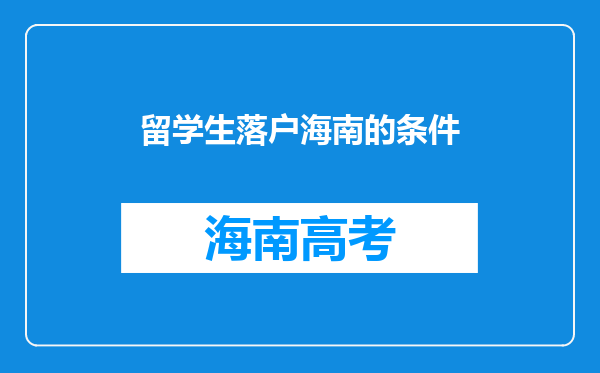 留学生落户海南的条件

海南高考